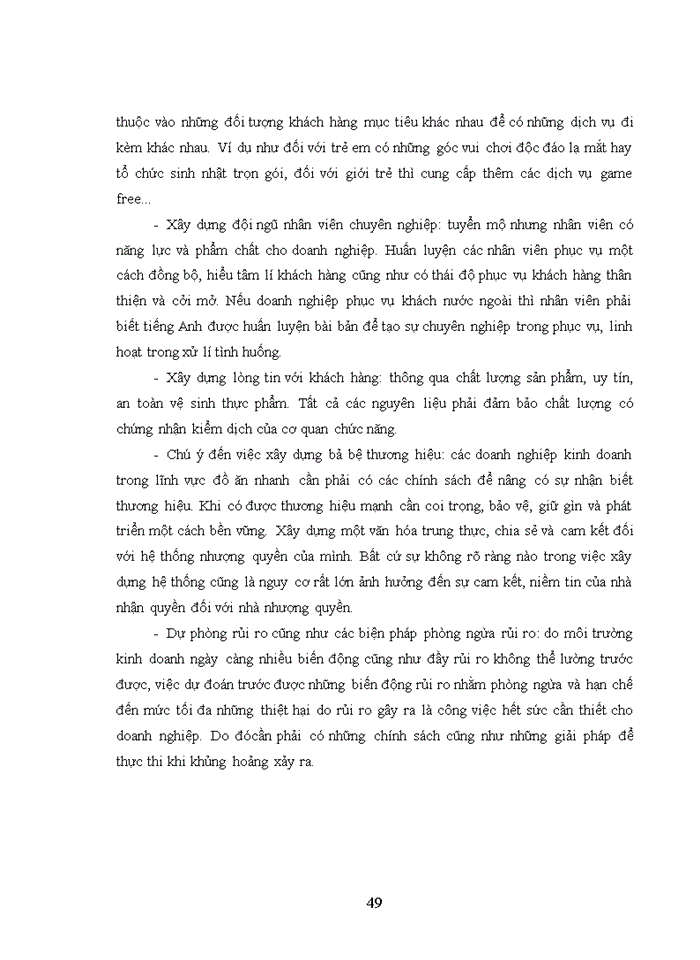 thuộc vào những đối tượng khách hàng mục tiêu khác nhau để có những dịch vụ đi kèm khác nhau. Ví dụ như đối với trẻ em có những góc vui chơi độc đáo lạ mắt hay tổ chức sinh nhật trọn gói, đối với giới trẻ thì cung cấp thêm các dịch vụ game free...

- Xây dựng đội ngũ nhân viên chuyên nghiệp: tuyển mộ nhưng nhân viên có năng lực và phẩm chất cho doanh nghiệp. Huấn luyện các nhân viên phục vụ một cách đồng bộ, hiểu tâm lí khách hàng cũng như có thái độ phục vụ khách hàng thân thiện và cởi mở. Nếu doanh nghiệp phục vụ khách nước ngoài thì nhân viên phải biết tiếng Anh được huấn luyện bài bản để tạo sự chuyên nghiệp trong phục vụ, linh hoạt trong xử lí tình huống.

- Xây dựng lòng tin với khách hàng: thông qua chất lượng sản phẩm, uy tín, an toàn vệ sinh thực phẩm. Tất cả các nguyên liệu phải đảm bảo chất lượng có chứng nhận kiểm dịch của cơ quan chức năng.

- Chú ý đến việc xây dựng bả bệ thương hiệu: các doanh nghiệp kinh doanh trong lĩnh vực đồ ăn nhanh cần phải có các chính sách để nâng có sự nhận biết thương hiệu. Khi có được thương hiệu mạnh cần coi trọng, bảo vệ, giữ gìn và phát triển một cách bền vững. Xây dựng một văn hóa trung thực, chia sẻ và cam kết đối với hệ thống nhượng quyền của mình. Bất cứ sự không rõ ràng nào trong việc xây dựng hệ thống cũng là nguy cơ rất lớn ảnh hưởng đến sự cam kết, niềm tin của nhà nhận quyền đối với nhà nhượng quyền.

- Dự phòng rủi ro cũng như các biện pháp phòng ngừa rủi ro: do môi trường kinh doanh ngày càng nhiều biến động cũng như đầy rủi ro không thể lường trước được, việc dự đoán trước được những biến động rủi ro nhằm phòng ngừa và hạn chế đến mức tối đa những thiệt hại do rủi ro gây ra là công việc hết sức cần thiết cho doanh nghiệp. Do đócần phải có những chính sách cũng như những giải pháp để thực thi khi khủng hoảng xảy ra.

49